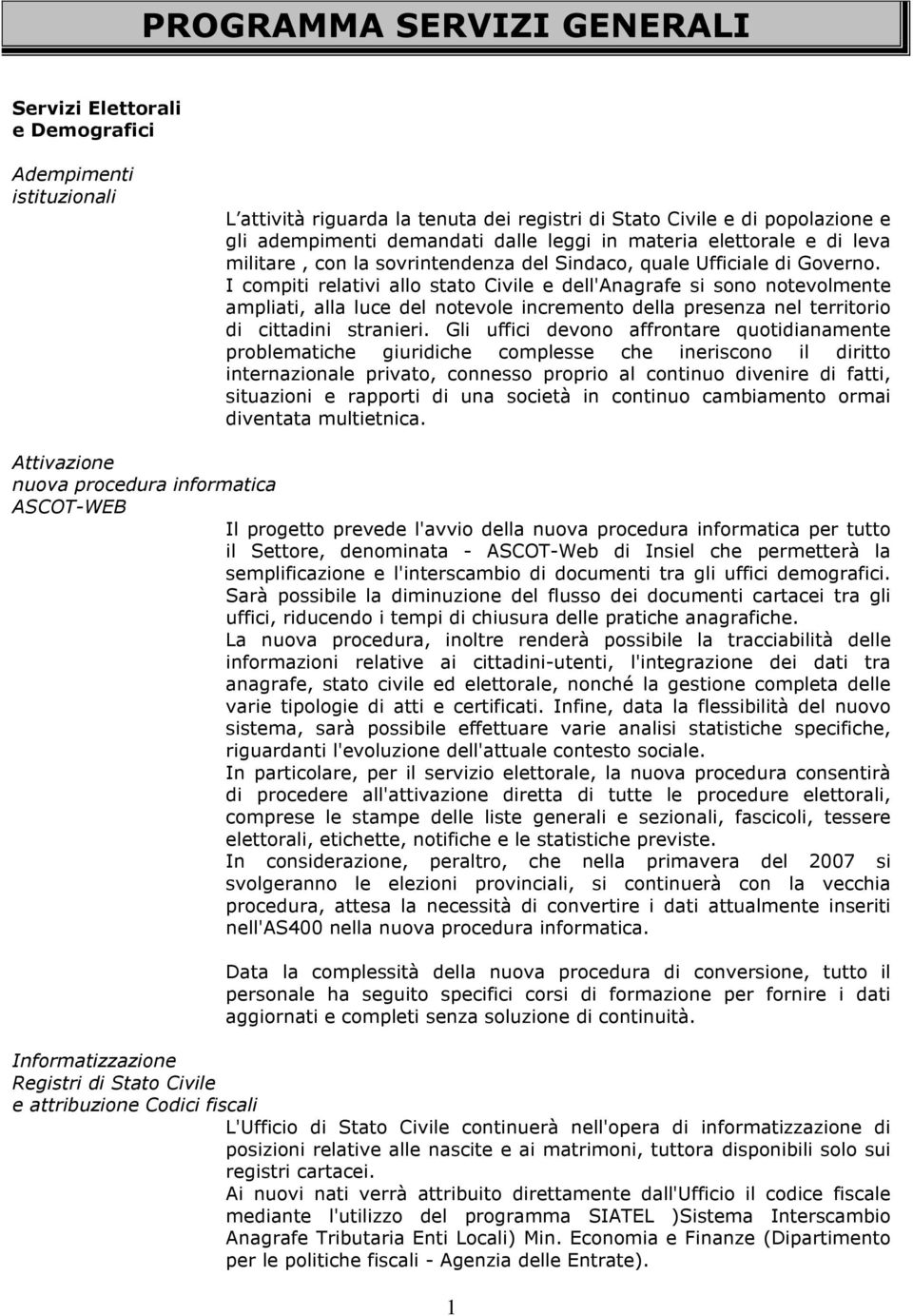 PROGRAMMA SERVIZI GENERALI

Servizi Elettorali e Demografici

Adempimenti istituzionali

L attività riguarda la tenuta dei registri di Stato Civile e di popolazione e gli adempimenti demandati dalle leggi in materia elettorale e di leva militare , con la sovrintendenza del Sindaco, quale Ufficiale di Governo. I compiti relativi allo stato Civile e dell'Anagrafe si sono notevolmente ampliati, alla luce del notevole incremento della presenza nel territorio di cittadini stranieri. Gli uffici devono affrontare quotidianamente problematiche giuridiche complesse che ineriscono il diritto internazionale privato, connesso proprio al continuo divenire di fatti, situazioni e rapporti di una società in continuo cambiamento ormai diventata multietnica.

Attivazione nuova procedura informatica ASCOT-WEB

Il progetto prevede l'avvio della nuova procedura informatica per tutto il Settore, denominata - ASCOT-Web di Insiel che permetterà la semplificazione e l'interscambio di documenti tra gli uffici demografici. Sarà possibile la diminuzione del flusso dei documenti cartacei tra gli uffici, riducendo i tempi di chiusura delle pratiche anagrafiche.
La nuova procedura, inoltre renderà possibile la tracciabilità delle informazioni relative ai cittadini-utenti, l'integrazione dei dati tra anagrafe, stato civile ed elettorale, nonché la gestione completa delle varie tipologie di atti e certificati. Infine, data la flessibilità del nuovo sistema, sarà possibile effettuare varie analisi statistiche specifiche, riguardanti l'evoluzione dell'attuale contesto sociale.
In particolare, per il servizio elettorale, la nuova procedura consentirà di procedere all'attivazione diretta di tutte le procedure elettorali, comprese le stampe delle liste generali e sezionali, fascicoli, tessere elettorali, etichette, notifiche e le statistiche previste.
In considerazione, peraltro, che nella primavera del 2007 si svolgeranno le elezioni provinciali, si continuerà con la vecchia procedura, attesa la necessità di convertire i dati attualmente inseriti nell'AS400 nella nuova procedura informatica.

Data la complessità della nuova procedura di conversione, tutto il personale ha seguito specifici corsi di formazione per fornire i dati aggiornati e completi senza soluzione di continuità.

Informatizzazione Registri di Stato Civile e attribuzione Codici fiscali

L'Ufficio di Stato Civile continuerà nell'opera di informatizzazione di posizioni relative alle nascite e ai matrimoni, tuttora disponibili solo sui registri cartacei.
Ai nuovi nati verrà attribuito direttamente dall'Ufficio il codice fiscale mediante l'utilizzo del programma SIATEL )Sistema Interscambio Anagrafe Tributaria Enti Locali) Min. Economia e Finanze (Dipartimento per le politiche fiscali - Agenzia delle Entrate).

1